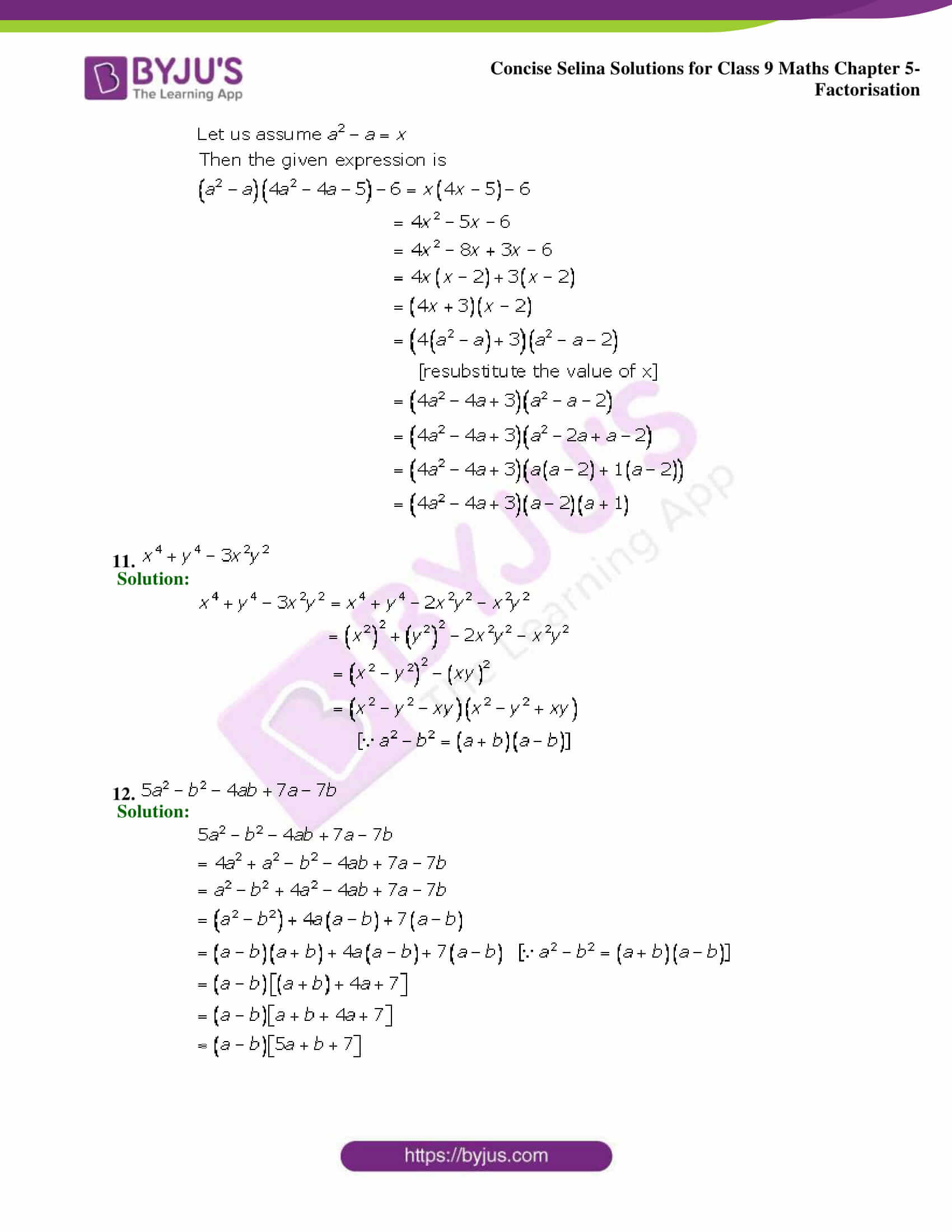 BYJU'S
The Learning App

Concise Selina Solutions for Class 9 Maths Chapter 5- Factorisation

Let us assume $a^2 - a = x$
Then the given expression is
$(a^2 - a)(4a^2 - 4a - 5) - 6 = x(4x - 5) - 6$
$= 4x^2 - 5x - 6$
$= 4x^2 - 8x + 3x - 6$
$= 4x(x - 2) + 3(x - 2)$
$= (4x + 3)(x - 2)$
$= (4(a^2 - a) + 3)(a^2 - a - 2)$
[resubstitute the value of x]
$= (4a^2 - 4a + 3)(a^2 - a - 2)$
$= (4a^2 - 4a + 3)(a^2 - 2a + a - 2)$
$= (4a^2 - 4a + 3)(a(a - 2) + 1(a - 2))$
$= (4a^2 - 4a + 3)(a - 2)(a + 1)$

11. $x^4 + y^4 - 3x^2y^2$
Solution:
$x^4 + y^4 - 3x^2y^2 = x^4 + y^4 - 2x^2y^2 - x^2y^2$
$= (x^2)^2 + (y^2)^2 - 2x^2y^2 - x^2y^2$
$= (x^2 - y^2)^2 - (xy)^2$
$= (x^2 - y^2 - xy)(x^2 - y^2 + xy)$
$[\because a^2 - b^2 = (a + b)(a - b)]$

12. $5a^2 - b^2 - 4ab + 7a - 7b$
Solution:
$5a^2 - b^2 - 4ab + 7a - 7b$
$= 4a^2 + a^2 - b^2 - 4ab + 7a - 7b$
$= a^2 - b^2 + 4a^2 - 4ab + 7a - 7b$
$= (a^2 - b^2) + 4a(a - b) + 7(a - b)$
$= (a - b)(a + b) + 4a(a - b) + 7(a - b)$ $[\because a^2 - b^2 = (a + b)(a - b)]$
$= (a - b)[(a + b) + 4a + 7]$
$= (a - b)[a + b + 4a + 7]$
$= (a - b)[5a + b + 7]$

https://byjus.com